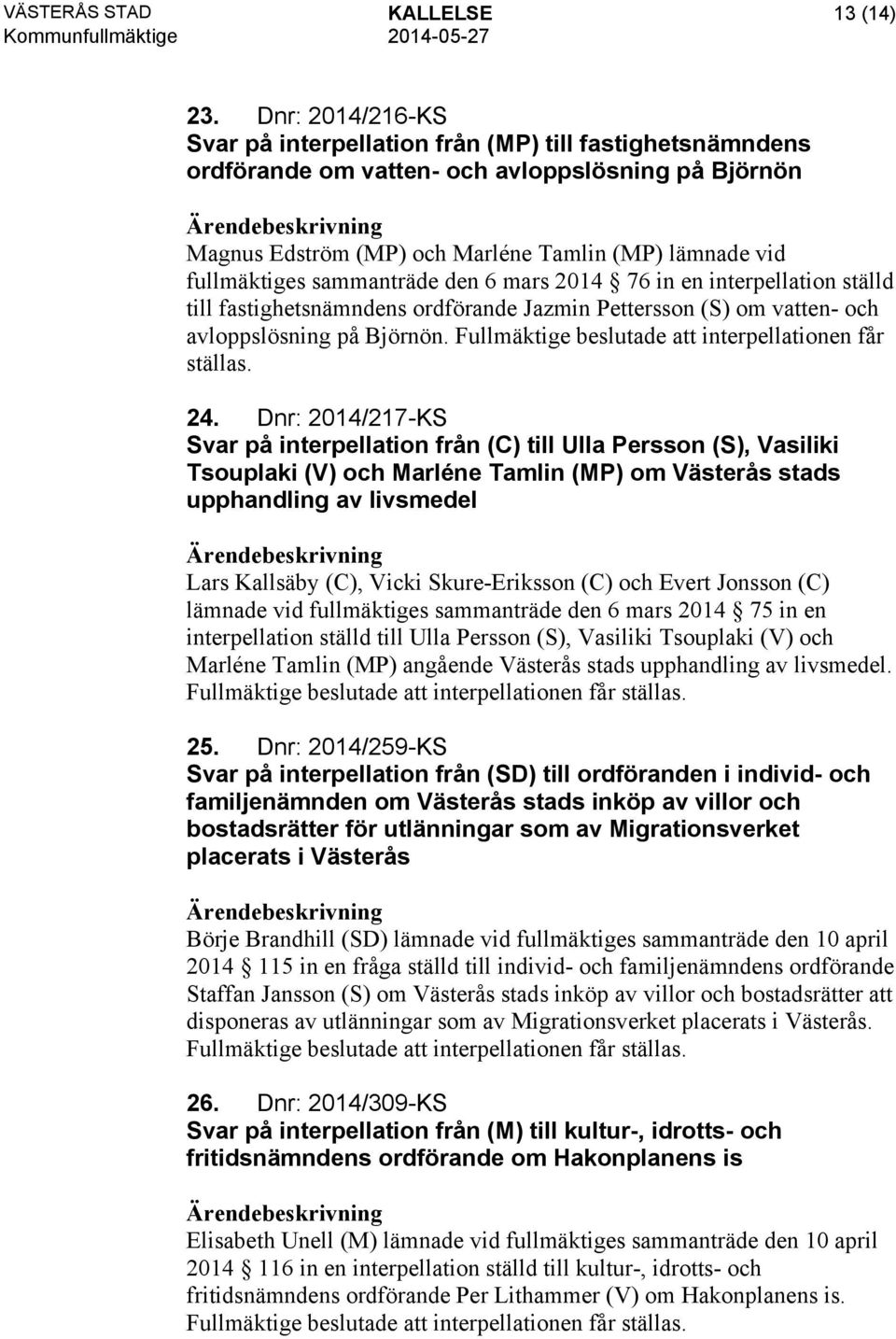 VÄSTERÅS STAD
Kommunfullmäktige

KALLELSE
2014-05-27

13 (14)

23. Dnr: 2014/216-KS
Svar på interpellation från (MP) till fastighetsnämndens ordförande om vatten- och avloppslösning på Björnön

Ärendebeskrivning
Magnus Edström (MP) och Marléne Tamlin (MP) lämnade vid fullmäktiges sammanträde den 6 mars 2014 § 76 in en interpellation ställd till fastighetsnämndens ordförande Jazmin Pettersson (S) om vatten- och avloppslösning på Björnön. Fullmäktige beslutade att interpellationen får ställas.

24. Dnr: 2014/217-KS
Svar på interpellation från (C) till Ulla Persson (S), Vasiliki Tsouplaki (V) och Marléne Tamlin (MP) om Västerås stads upphandling av livsmedel

Ärendebeskrivning
Lars Kallsäby (C), Vicki Skure-Eriksson (C) och Evert Jonsson (C) lämnade vid fullmäktiges sammanträde den 6 mars 2014 § 75 in en interpellation ställd till Ulla Persson (S), Vasiliki Tsouplaki (V) och Marléne Tamlin (MP) angående Västerås stads upphandling av livsmedel. Fullmäktige beslutade att interpellationen får ställas.

25. Dnr: 2014/259-KS
Svar på interpellation från (SD) till ordföranden i individ- och familjenämnden om Västerås stads inköp av villor och bostadsrätter för utlänningar som av Migrationsverket placerats i Västerås

Ärendebeskrivning
Börje Brandhill (SD) lämnade vid fullmäktiges sammanträde den 10 april 2014 § 115 in en fråga ställd till individ- och familjenämndens ordförande Staffan Jansson (S) om Västerås stads inköp av villor och bostadsrätter att disponeras av utlänningar som av Migrationsverket placerats i Västerås. Fullmäktige beslutade att interpellationen får ställas.

26. Dnr: 2014/309-KS
Svar på interpellation från (M) till kultur-, idrotts- och fritidsnämndens ordförande om Hakonplanens is

Ärendebeskrivning
Elisabeth Unell (M) lämnade vid fullmäktiges sammanträde den 10 april 2014 § 116 in en interpellation ställd till kultur-, idrotts- och fritidsnämndens ordförande Per Lithammer (V) om Hakonplanens is. Fullmäktige beslutade att interpellationen får ställas.